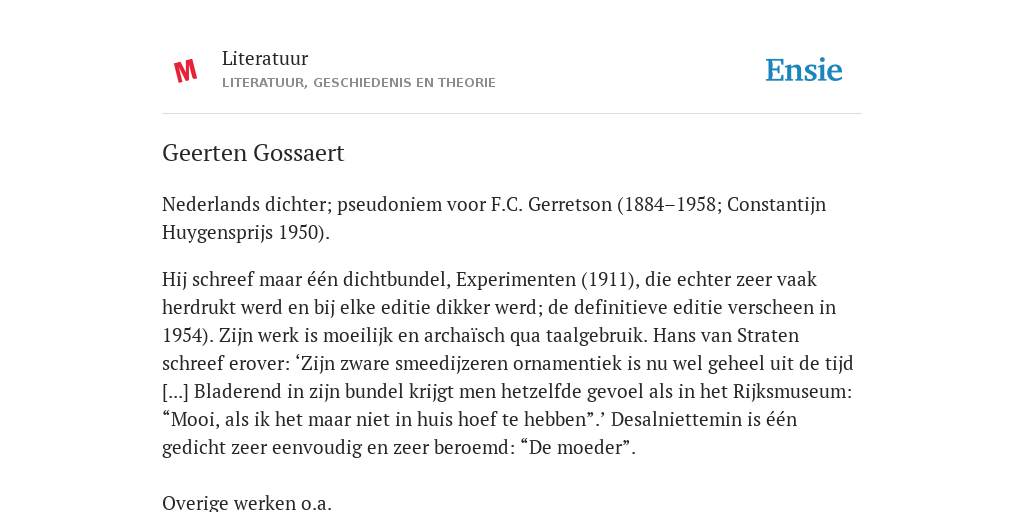 M

Literatuur
LITERATUUR, GESCHIEDENIS EN THEORIE

Ensie

Geerten Gossaert

Nederlands dichter; pseudoniem voor F.C. Gerretson (1884–1958; Constantijn Huygensprijs 1950).

Hij schreef maar één dichtbundel, Experimenten (1911), die echter zeer vaak herdrukt werd en bij elke editie dikker werd; de definitieve editie verscheen in 1954). Zijn werk is moeilijk en archaïsch qua taalgebruik. Hans van Straten schreef erover: ‘Zijn zware smeedijzeren ornamentiek is nu wel geheel uit de tijd [...] Bladerend in zijn bundel krijgt men hetzelfde gevoel als in het Rijksmuseum: “Mooi, als ik het maar niet in huis hoef te hebben”.’ Desalniettemin is één gedicht zeer eenvoudig en zeer beroemd: “De moeder”.

Overige werken o.a.